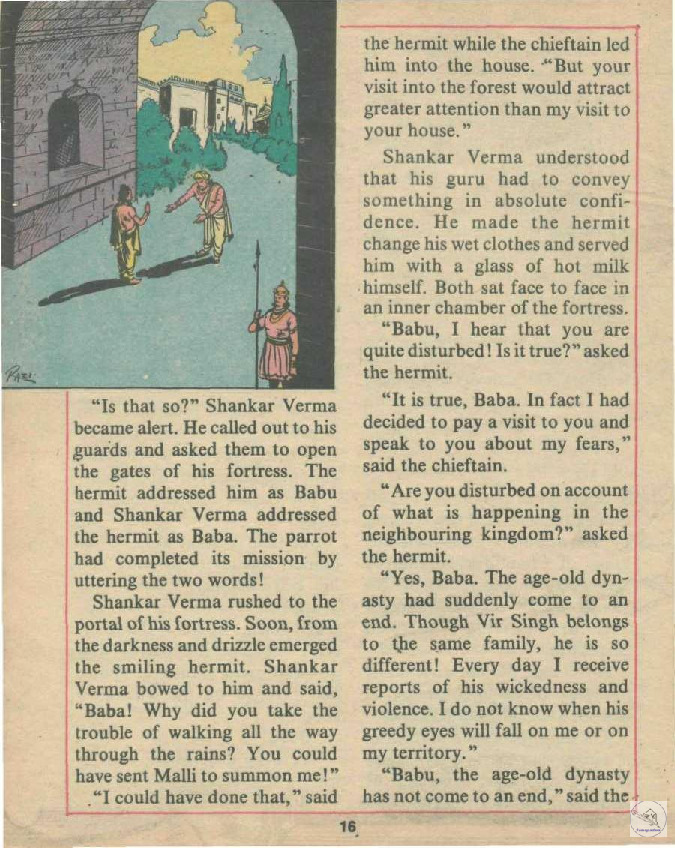 "Is that so?" Shankar Verma became alert. He called out to his guards and asked them to open the gates of his fortress. The hermit addressed him as Babu and Shankar Verma addressed the hermit as Baba. The parrot had completed its mission by uttering the two words!

Shankar Verma rushed to the portal of his fortress. Soon, from the darkness and drizzle emerged the smiling hermit. Shankar Verma bowed to him and said, "Baba! Why did you take the trouble of walking all the way through the rains? You could have sent Malli to summon me!"

"I could have done that," said the hermit while the chieftain led him into the house. "But your visit into the forest would attract greater attention than my visit to your house."

Shankar Verma understood that his guru had to convey something in absolute confidence. He made the hermit change his wet clothes and served him with a glass of hot milk himself. Both sat face to face in an inner chamber of the fortress.

"Babu, I hear that you are quite disturbed! Is it true?" asked the hermit.

"It is true, Baba. In fact I had decided to pay a visit to you and speak to you about my fears," said the chieftain.

"Are you disturbed on account of what is happening in the neighbouring kingdom?" asked the hermit.

"Yes, Baba. The age-old dynasty had suddenly come to an end. Though Vir Singh belongs to the same family, he is so different! Every day I receive reports of his wickedness and violence. I do not know when his greedy eyes will fall on me or on my territory."

"Babu, the age-old dynasty has not come to an end," said the

16